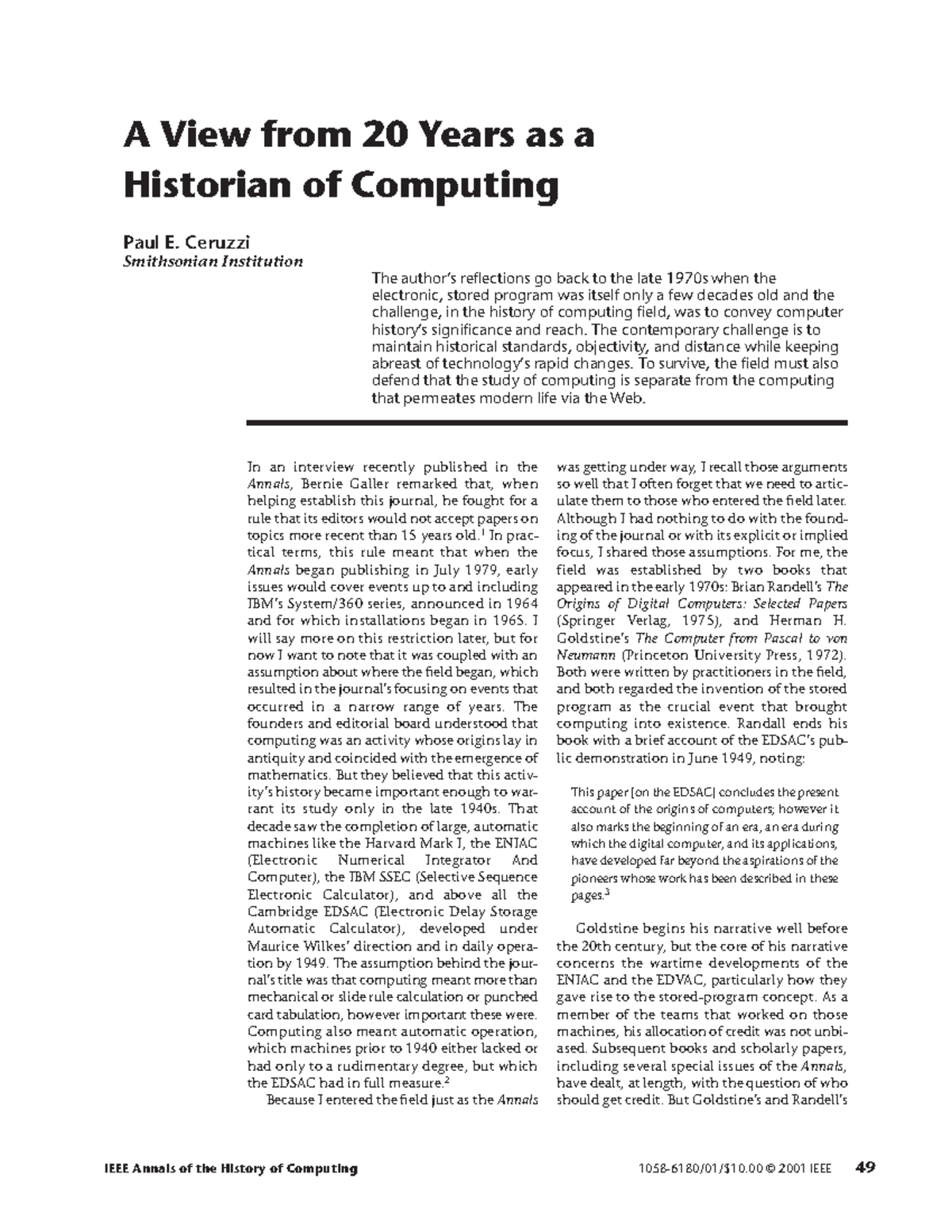 A View from 20 Years as a Historian of Computing

Paul E. Ceruzzi
Smithsonian Institution

The author's reflections go back to the late 1970s when the electronic, stored program was itself only a few decades old and the challenge, in the history of computing field, was to convey computer history's significance and reach. The contemporary challenge is to maintain historical standards, objectivity, and distance while keeping abreast of technology's rapid changes. To survive, the field must also defend that the study of computing is separate from the computing that permeates modern life via the Web.

In an interview recently published in the Annals, Bernie Galler remarked that, when helping establish this journal, he fought for a rule that its editors would not accept papers on topics more recent than 15 years old.$^1$ In practical terms, this rule meant that when the Annals began publishing in July 1979, early issues would cover events up to and including IBM's System/360 series, announced in 1964 and for which installations began in 1965. I will say more on this restriction later, but for now I want to note that it was coupled with an assumption about where the field began, which resulted in the journal's focusing on events that occurred in a narrow range of years. The founders and editorial board understood that computing was an activity whose origins lay in antiquity and coincided with the emergence of mathematics. But they believed that this activity's history became important enough to warrant its study only in the late 1940s. That decade saw the completion of large, automatic machines like the Harvard Mark I, the ENIAC (Electronic Numerical Integrator And Computer), the IBM SSEC (Selective Sequence Electronic Calculator), and above all the Cambridge EDSAC (Electronic Delay Storage Automatic Calculator), developed under Maurice Wilkes' direction and in daily operation by 1949. The assumption behind the journal's title was that computing meant more than mechanical or slide rule calculation or punched card tabulation, however important these were. Computing also meant automatic operation, which machines prior to 1940 either lacked or had only to a rudimentary degree, but which the EDSAC had in full measure.$^2$

Because I entered the field just as the Annals was getting under way, I recall those arguments so well that I often forget that we need to articulate them to those who entered the field later. Although I had nothing to do with the founding of the journal or with its explicit or implied focus, I shared those assumptions. For me, the field was established by two books that appeared in the early 1970s: Brian Randell's The Origins of Digital Computers: Selected Papers (Springer Verlag, 1975), and Herman H. Goldstine's The Computer from Pascal to von Neumann (Princeton University Press, 1972). Both were written by practitioners in the field, and both regarded the invention of the stored program as the crucial event that brought computing into existence. Randall ends his book with a brief account of the EDSAC's public demonstration in June 1949, noting:

This paper [on the EDSAC] concludes the present account of the origins of computers; however it also marks the beginning of an era, an era during which the digital computer, and its applications, have developed far beyond the aspirations of the pioneers whose work has been described in these pages.$^3$

Goldstine begins his narrative well before the 20th century, but the core of his narrative concerns the wartime developments of the ENIAC and the EDVAC, particularly how they gave rise to the stored-program concept. As a member of the teams that worked on those machines, his allocation of credit was not unbiased. Subsequent books and scholarly papers, including several special issues of the Annals, have dealt, at length, with the question of who should get credit. But Goldstine's and Randell's

IEEE Annals of the History of Computing 1058-6180/01/$10.00 © 2001 IEEE 49